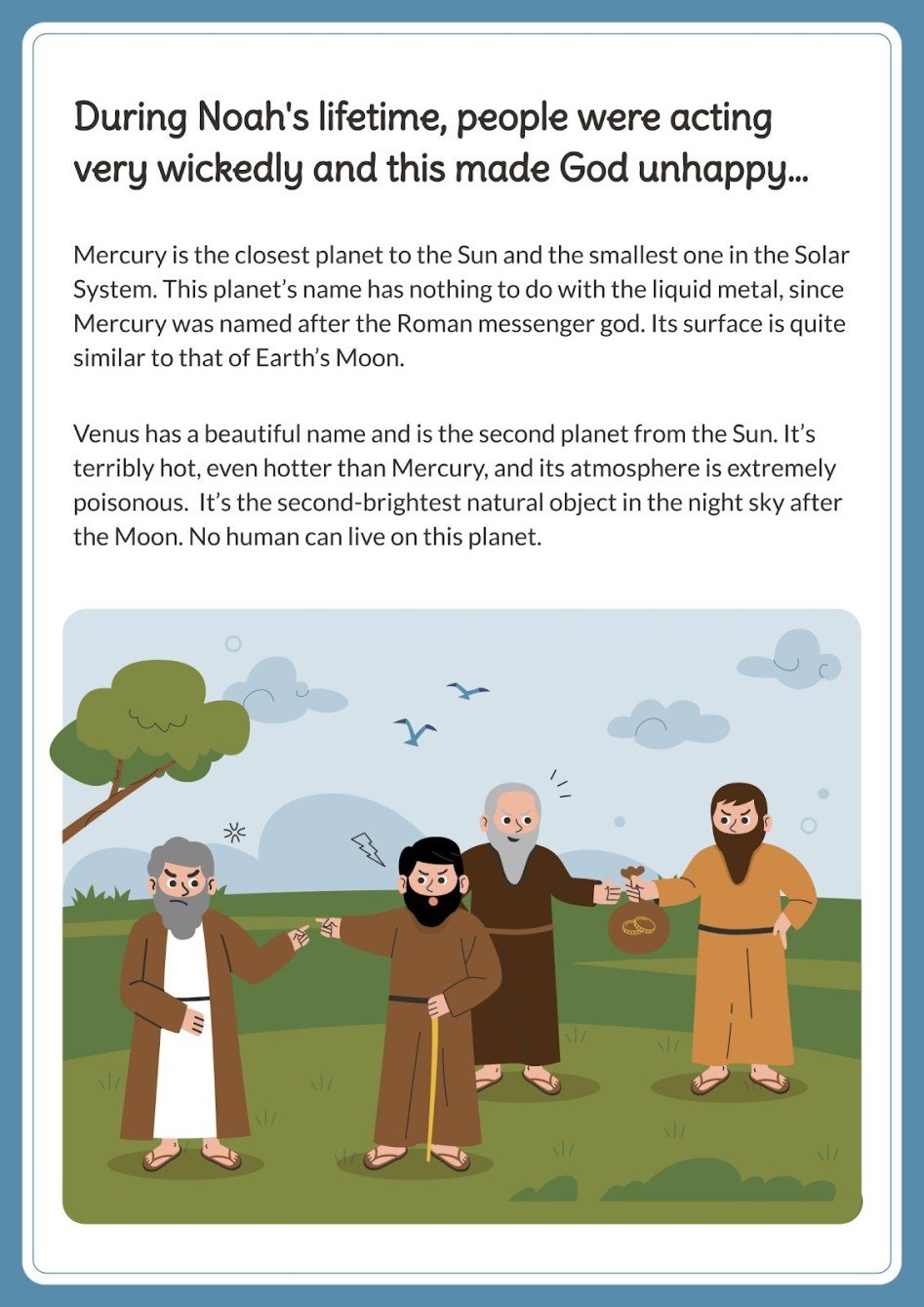 During Noah's lifetime, people were acting very wickedly and this made God unhappy...

Mercury is the closest planet to the Sun and the smallest one in the Solar System. This planet's name has nothing to do with the liquid metal, since Mercury was named after the Roman messenger god. Its surface is quite similar to that of Earth's Moon.

Venus has a beautiful name and is the second planet from the Sun. It's terribly hot, even hotter than Mercury, and its atmosphere is extremely poisonous. It's the second-brightest natural object in the night sky after the Moon. No human can live on this planet.